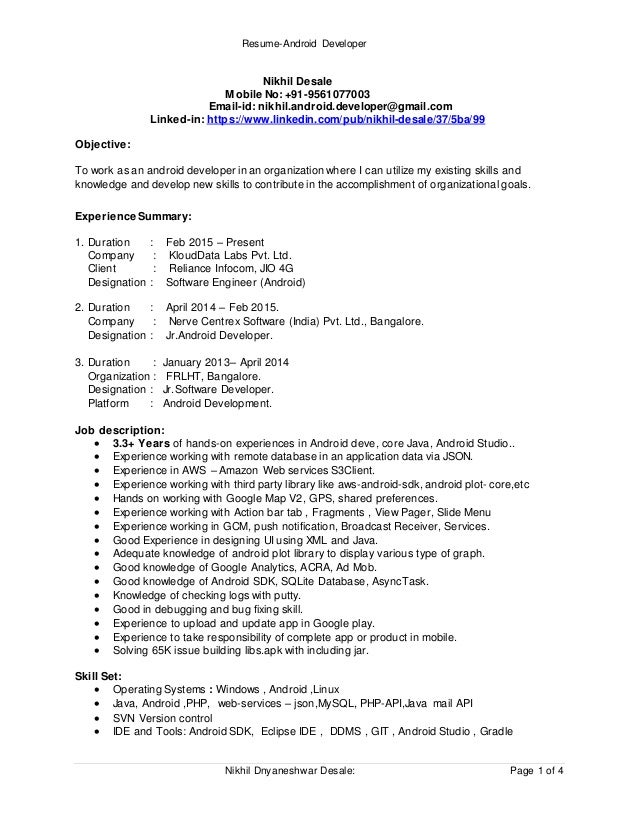 Resume-Android Developer

Nikhil Desale
Mobile No: +91-9561077003
Email-id: nikhil.android.developer@gmail.com
Linked-in: https://www.linkedin.com/pub/nikhil-desale/37/5ba/99

Objective:

To work as an android developer in an organization where I can utilize my existing skills and knowledge and develop new skills to contribute in the accomplishment of organizational goals.

Experience Summary:

1. Duration : Feb 2015 – Present
Company : KloudData Labs Pvt. Ltd.
Client : Reliance Infocom, JIO 4G
Designation : Software Engineer (Android)

2. Duration : April 2014 – Feb 2015.
Company : Nerve Centrex Software (India) Pvt. Ltd., Bangalore.
Designation : Jr.Android Developer.

3. Duration : January 2013– April 2014
Organization : FRLHT, Bangalore.
Designation : Jr.Software Developer.
Platform : Android Development.

Job description:
• 3.3+ Years of hands-on experiences in Android deve, core Java, Android Studio..
• Experience working with remote database in an application data via JSON.
• Experience in AWS – Amazon Web services S3Client.
• Experience working with third party library like aws-android-sdk, android plot- core,etc
• Hands on working with Google Map V2, GPS, shared preferences.
• Experience working with Action bar tab , Fragments , View Pager, Slide Menu
• Experience working in GCM, push notification, Broadcast Receiver, Services.
• Good Experience in designing UI using XML and Java.
• Adequate knowledge of android plot library to display various type of graph.
• Good knowledge of Google Analytics, ACRA, Ad Mob.
• Good knowledge of Android SDK, SQLite Database, AsyncTask.
• Knowledge of checking logs with putty.
• Good in debugging and bug fixing skill.
• Experience to upload and update app in Google play.
• Experience to take responsibility of complete app or product in mobile.
• Solving 65K issue building libs.apk with including jar.

Skill Set:
• Operating Systems : Windows , Android ,Linux
• Java, Android ,PHP, web-services – json,MySQL, PHP-API,Java mail API
• SVN Version control
• IDE and Tools: Android SDK, Eclipse IDE , DDMS , GIT , Android Studio , Gradle

Nikhil Dnyaneshwar Desale: Page 1 of 4